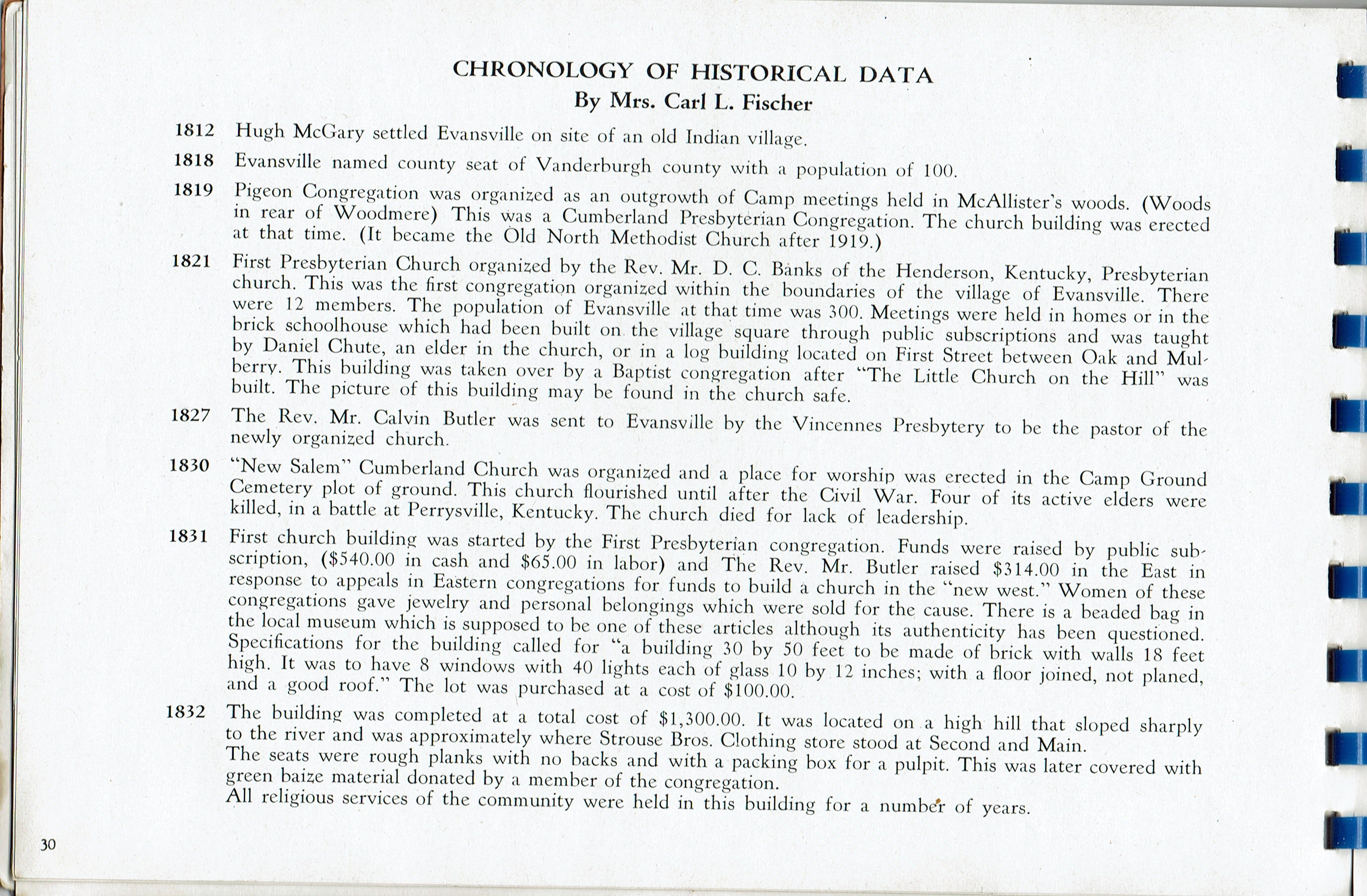 CHRONOLOGY OF HISTORICAL DATA
By Mrs. Carl L. Fischer

1812 Hugh McGary settled Evansville on site of an old Indian village.

1818 Evansville named county seat of Vanderburgh county with a population of 100.

1819 Pigeon Congregation was organized as an outgrowth of Camp meetings held in McAllister's woods. (Woods in rear of Woodmere) This was a Cumberland Presbyterian Congregation. The church building was erected at that time. (It became the Old North Methodist Church after 1919.)

1821 First Presbyterian Church organized by the Rev. Mr. D. C. Banks of the Henderson, Kentucky, Presbyterian church. This was the first congregation organized within the boundaries of the village of Evansville. There were 12 members. The population of Evansville at that time was 300. Meetings were held in homes or in the brick schoolhouse which had been built on the village square through public subscriptions and was taught by Daniel Chute, an elder in the church, or in a log building located on First Street between Oak and Mulberry. This building was taken over by a Baptist congregation after "The Little Church on the Hill" was built. The picture of this building may be found in the church safe.

1827 The Rev. Mr. Calvin Butler was sent to Evansville by the Vincennes Presbytery to be the pastor of the newly organized church.

1830 "New Salem" Cumberland Church was organized and a place for worship was erected in the Camp Ground Cemetery plot of ground. This church flourished until after the Civil War. Four of its active elders were killed, in a battle at Perrysville, Kentucky. The church died for lack of leadership.

1831 First church building was started by the First Presbyterian congregation. Funds were raised by public subscription, ($540.00 in cash and $65.00 in labor) and The Rev. Mr. Butler raised $314.00 in the East in response to appeals in Eastern congregations for funds to build a church in the "new west." Women of these congregations gave jewelry and personal belongings which were sold for the cause. There is a beaded bag in the local museum which is supposed to be one of these articles although its authenticity has been questioned. Specifications for the building called for "a building 30 by 50 feet to be made of brick with walls 18 feet high. It was to have 8 windows with 40 lights each of glass 10 by 12 inches; with a floor joined, not planed, and a good roof." The lot was purchased at a cost of $100.00.

1832 The building was completed at a total cost of $1,300.00. It was located on a high hill that sloped sharply to the river and was approximately where Strouse Bros. Clothing store stood at Second and Main.
The seats were rough planks with no backs and with a packing box for a pulpit. This was later covered with green baize material donated by a member of the congregation.
All religious services of the community were held in this building for a number of years.

30